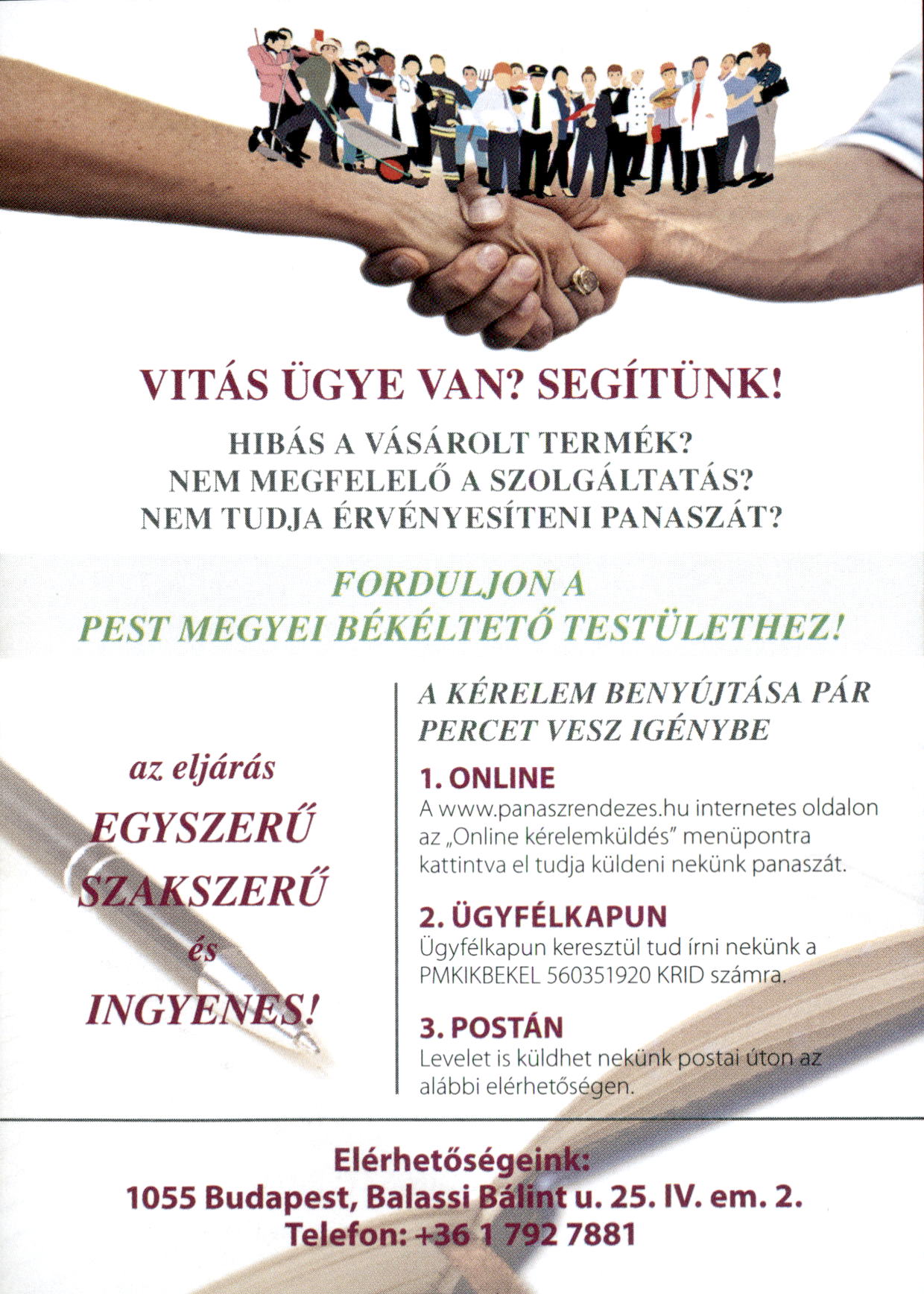 VITÁS ÜGYE VAN? SEGÍTÜNK!

HIBÁS A VÁSÁROLT TERMÉK?
NEM MEGFELELŐ A SZOLGÁLTATÁS?
NEM TUDJA ÉRVÉNYESÍTENI PANASZÁT?

FORDULJON A
PEST MEGYEI BÉKÉLTETŐ TESTÜLETHEZ!

az eljárás
EGYSZERŰ
SZAKSZERŰ
és
INGYENES!

A KÉRELEM BENYÚJTÁSA PÁR PERCET VESZ IGÉNYBE

1. ONLINE
A www.panaszrendezes.hu internetes oldalon az „Online kérelemküldés" menüpontra kattintva el tudja küldeni nekünk panaszát.

2. ÜGYFÉLKAPUN
Ügyfélkapun keresztül tud írni nekünk a PMKIKBEKEL 560351920 KRID számra.

3. POSTÁN
Levelet is küldhet nekünk postai úton az alábbi elérhetőségen.

Elérhetőségeink:
1055 Budapest, Balassi Bálint u. 25. IV. em. 2.
Telefon: +36 1 792 7881